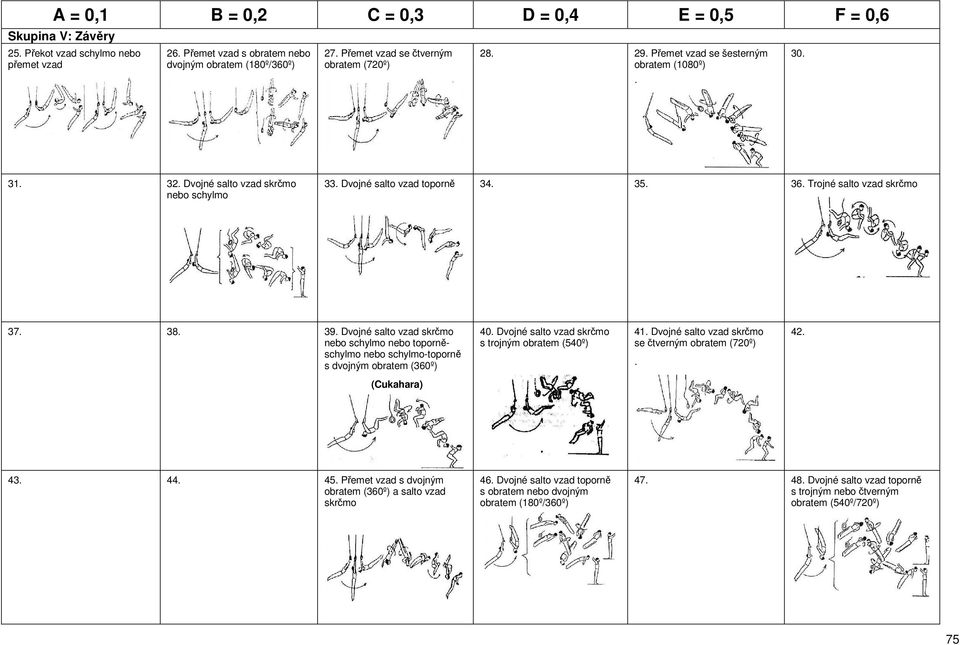 | A = 0,1 | B = 0,2 | C = 0,3 | D = 0,4 | E = 0,5 | F = 0,6 |
|---|---|---|---|---|---|
| Skupina V: Závěry | | | | | |
| 25. Překot vzad schylmo nebo přemet vzad | 26. Přemet vzad s obratem nebo dvojným obratem (180º/360º) | 27. Přemet vzad se čtverným obratem (720º) | 28. | 29. Přemet vzad se šesterným obratem (1080º) | 30. |
| 31. | 32. Dvojné salto vzad skrčmo nebo schylmo | 33. Dvojné salto vzad toporně | 34. | 35. | 36. Trojné salto vzad skrčmo |
| 37. | 38. | 39. Dvojné salto vzad skrčmo nebo schylmo nebo toporně-schylmo nebo schylmo-toporně s dvojným obratem (360º) (Cukahara) | 40. Dvojné salto vzad skrčmo s trojným obratem (540º) | 41. Dvojné salto vzad skrčmo se čtverným obratem (720º) | 42. |
| 43. | 44. | 45. Přemet vzad s dvojným obratem (360º) a salto vzad skrčmo | 46. Dvojné salto vzad toporně s obratem nebo dvojným obratem (180º/360º) | 47. | 48. Dvojné salto vzad toporně s trojným nebo čtverným obratem (540º/720º) |

75